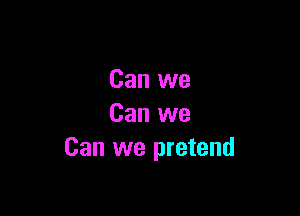 Can we
Can we
Can we pretend